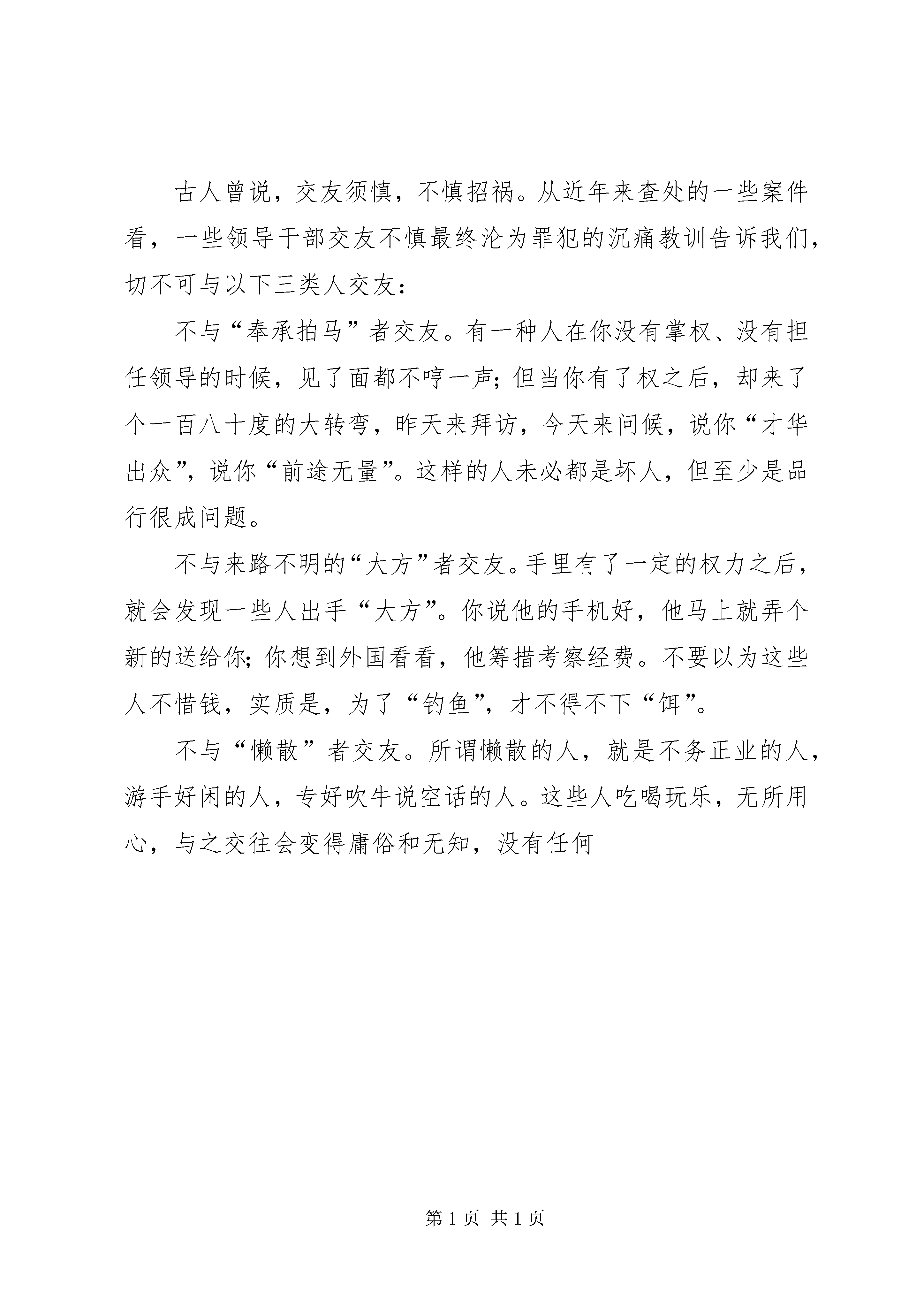 古人曾说，交友须慎，不慎招祸。从近年来查处的一些案件看，一些领导干部交友不慎最终沦为罪犯的沉痛教训告诉我们，切不可与以下三类人交友：

不与“奉承拍马”者交友。有一种人在你没有掌权、没有担任领导的时候，见了面都不哼一声；但当你有了权之后，却来了个一百八十度的大转弯，昨天来拜访，今天来问候，说你“才华出众”，说你“前途无量”。这样的人未必都是坏人，但至少是品行很成问题。

不与来路不明的“大方”者交友。手里有了一定的权力之后，就会发现一些人出手“大方”。你说他的手机好，他马上就弄个新的送给你；你想到外国看看，他筹措考察经费。不要以为这些人不惜钱，实质是，为了“钓鱼”，才不得不下“饵”。

不与“懒散”者交友。所谓懒散的人，就是不务正业的人，游手好闲的人，专好吹牛说空话的人。这些人吃喝玩乐，无所用心，与之交往会变得庸俗和无知，没有任何

第 1 页 共 1 页